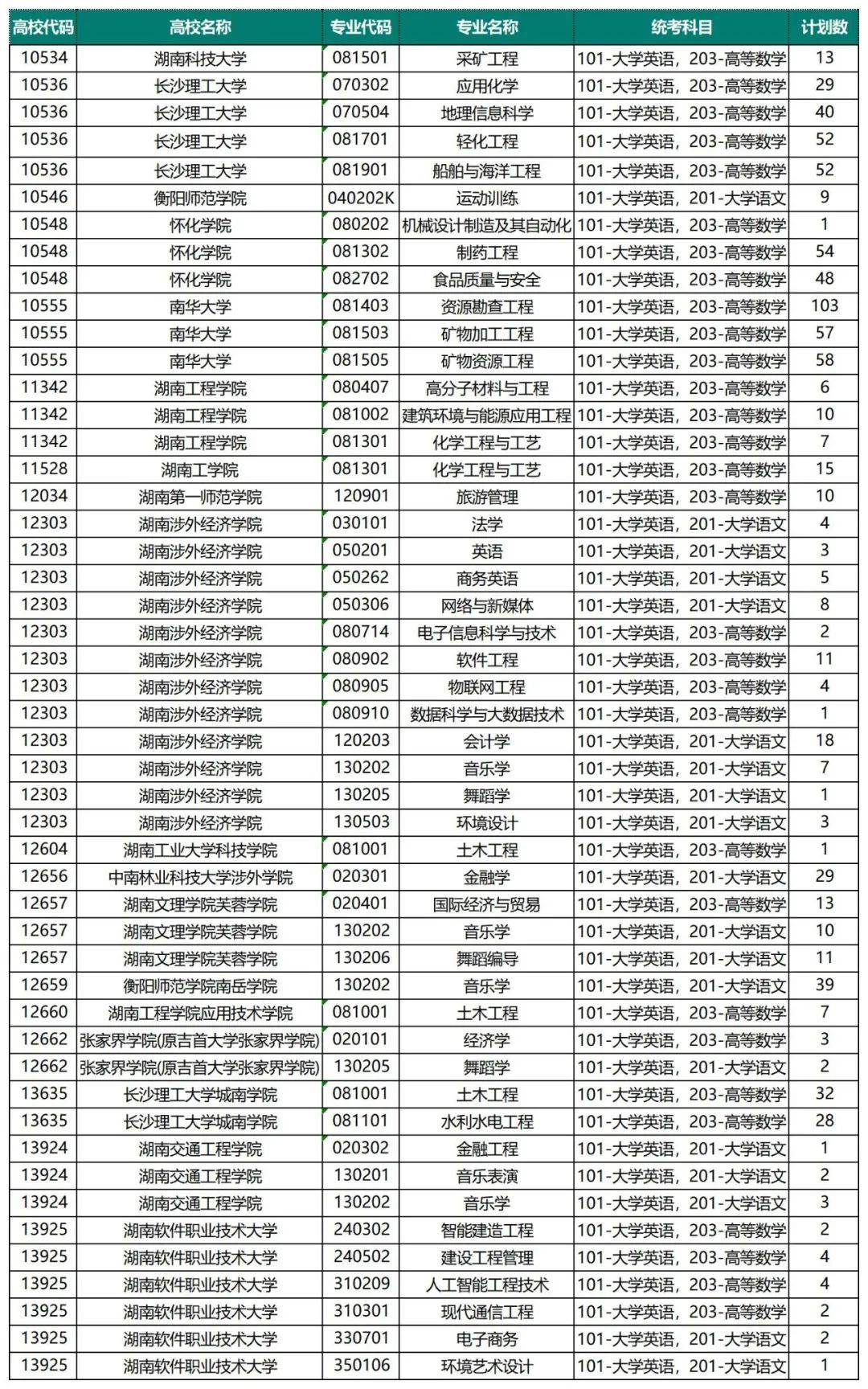 | 高校代码 | 高校名称 | 专业代码 | 专业名称 | 统考科目 | 计划数 |
|---|---|---|---|---|---|
| 10534 | 湖南科技大学 | 081501 | 采矿工程 | 101-大学英语，203-高等数学 | 13 |
| 10536 | 长沙理工大学 | 070302 | 应用化学 | 101-大学英语，203-高等数学 | 29 |
| 10536 | 长沙理工大学 | 070504 | 地理信息科学 | 101-大学英语，203-高等数学 | 40 |
| 10536 | 长沙理工大学 | 081701 | 轻化工程 | 101-大学英语，203-高等数学 | 52 |
| 10536 | 长沙理工大学 | 081901 | 船舶与海洋工程 | 101-大学英语，203-高等数学 | 52 |
| 10546 | 衡阳师范学院 | 040202K | 运动训练 | 101-大学英语，201-大学语文 | 9 |
| 10548 | 怀化学院 | 080202 | 机械设计制造及其自动化 | 101-大学英语，203-高等数学 | 1 |
| 10548 | 怀化学院 | 081302 | 制药工程 | 101-大学英语，203-高等数学 | 54 |
| 10548 | 怀化学院 | 082702 | 食品质量与安全 | 101-大学英语，203-高等数学 | 48 |
| 10555 | 南华大学 | 081403 | 资源勘查工程 | 101-大学英语，203-高等数学 | 103 |
| 10555 | 南华大学 | 081503 | 矿物加工工程 | 101-大学英语，203-高等数学 | 57 |
| 10555 | 南华大学 | 081505 | 矿物资源工程 | 101-大学英语，203-高等数学 | 58 |
| 11342 | 湖南工程学院 | 080407 | 高分子材料与工程 | 101-大学英语，203-高等数学 | 6 |
| 11342 | 湖南工程学院 | 081002 | 建筑环境与能源应用工程 | 101-大学英语，203-高等数学 | 10 |
| 11342 | 湖南工程学院 | 081301 | 化学工程与工艺 | 101-大学英语，203-高等数学 | 7 |
| 11528 | 湖南工学院 | 081301 | 化学工程与工艺 | 101-大学英语，203-高等数学 | 15 |
| 12034 | 湖南第一师范学院 | 120901 | 旅游管理 | 101-大学英语，203-高等数学 | 10 |
| 12303 | 湖南涉外经济学院 | 030101 | 法学 | 101-大学英语，201-大学语文 | 4 |
| 12303 | 湖南涉外经济学院 | 050201 | 英语 | 101-大学英语，201-大学语文 | 3 |
| 12303 | 湖南涉外经济学院 | 050262 | 商务英语 | 101-大学英语，201-大学语文 | 5 |
| 12303 | 湖南涉外经济学院 | 050306 | 网络与新媒体 | 101-大学英语，201-大学语文 | 8 |
| 12303 | 湖南涉外经济学院 | 080714 | 电子信息科学与技术 | 101-大学英语，203-高等数学 | 2 |
| 12303 | 湖南涉外经济学院 | 080902 | 软件工程 | 101-大学英语，203-高等数学 | 11 |
| 12303 | 湖南涉外经济学院 | 080905 | 物联网工程 | 101-大学英语，203-高等数学 | 4 |
| 12303 | 湖南涉外经济学院 | 080910 | 数据科学与大数据技术 | 101-大学英语，203-高等数学 | 1 |
| 12303 | 湖南涉外经济学院 | 120203 | 会计学 | 101-大学英语，201-大学语文 | 18 |
| 12303 | 湖南涉外经济学院 | 130202 | 音乐学 | 101-大学英语，201-大学语文 | 7 |
| 12303 | 湖南涉外经济学院 | 130205 | 舞蹈学 | 101-大学英语，201-大学语文 | 1 |
| 12303 | 湖南涉外经济学院 | 130503 | 环境设计 | 101-大学英语，201-大学语文 | 3 |
| 12604 | 湖南工业大学科技学院 | 081001 | 土木工程 | 101-大学英语，203-高等数学 | 1 |
| 12656 | 中南林业科技大学涉外学院 | 020301 | 金融学 | 101-大学英语，201-大学语文 | 29 |
| 12657 | 湖南文理学院芙蓉学院 | 020401 | 国际经济与贸易 | 101-大学英语，203-高等数学 | 13 |
| 12657 | 湖南文理学院芙蓉学院 | 130202 | 音乐学 | 101-大学英语，201-大学语文 | 10 |
| 12657 | 湖南文理学院芙蓉学院 | 130206 | 舞蹈编导 | 101-大学英语，201-大学语文 | 11 |
| 12659 | 衡阳师范学院南岳学院 | 130202 | 音乐学 | 101-大学英语，201-大学语文 | 39 |
| 12660 | 湖南工程学院应用技术学院 | 081001 | 土木工程 | 101-大学英语，203-高等数学 | 7 |
| 12662 | 张家界学院(原吉首大学张家界学院) | 020101 | 经济学 | 101-大学英语，203-高等数学 | 3 |
| 12662 | 张家界学院(原吉首大学张家界学院) | 130205 | 舞蹈学 | 101-大学英语，201-大学语文 | 2 |
| 13635 | 长沙理工大学城南学院 | 081001 | 土木工程 | 101-大学英语，203-高等数学 | 32 |
| 13635 | 长沙理工大学城南学院 | 081101 | 水利水电工程 | 101-大学英语，203-高等数学 | 28 |
| 13924 | 湖南交通工程学院 | 020302 | 金融工程 | 101-大学英语，201-大学语文 | 1 |
| 13924 | 湖南交通工程学院 | 130201 | 音乐表演 | 101-大学英语，201-大学语文 | 2 |
| 13924 | 湖南交通工程学院 | 130202 | 音乐学 | 101-大学英语，201-大学语文 | 3 |
| 13925 | 湖南软件职业技术大学 | 240302 | 智能建造工程 | 101-大学英语，203-高等数学 | 2 |
| 13925 | 湖南软件职业技术大学 | 240502 | 建设工程管理 | 101-大学英语，203-高等数学 | 4 |
| 13925 | 湖南软件职业技术大学 | 310209 | 人工智能工程技术 | 101-大学英语，203-高等数学 | 4 |
| 13925 | 湖南软件职业技术大学 | 310301 | 现代通信工程 | 101-大学英语，203-高等数学 | 2 |
| 13925 | 湖南软件职业技术大学 | 330701 | 电子商务 | 101-大学英语，201-大学语文 | 2 |
| 13925 | 湖南软件职业技术大学 | 350106 | 环境艺术设计 | 101-大学英语，201-大学语文 | 1 |